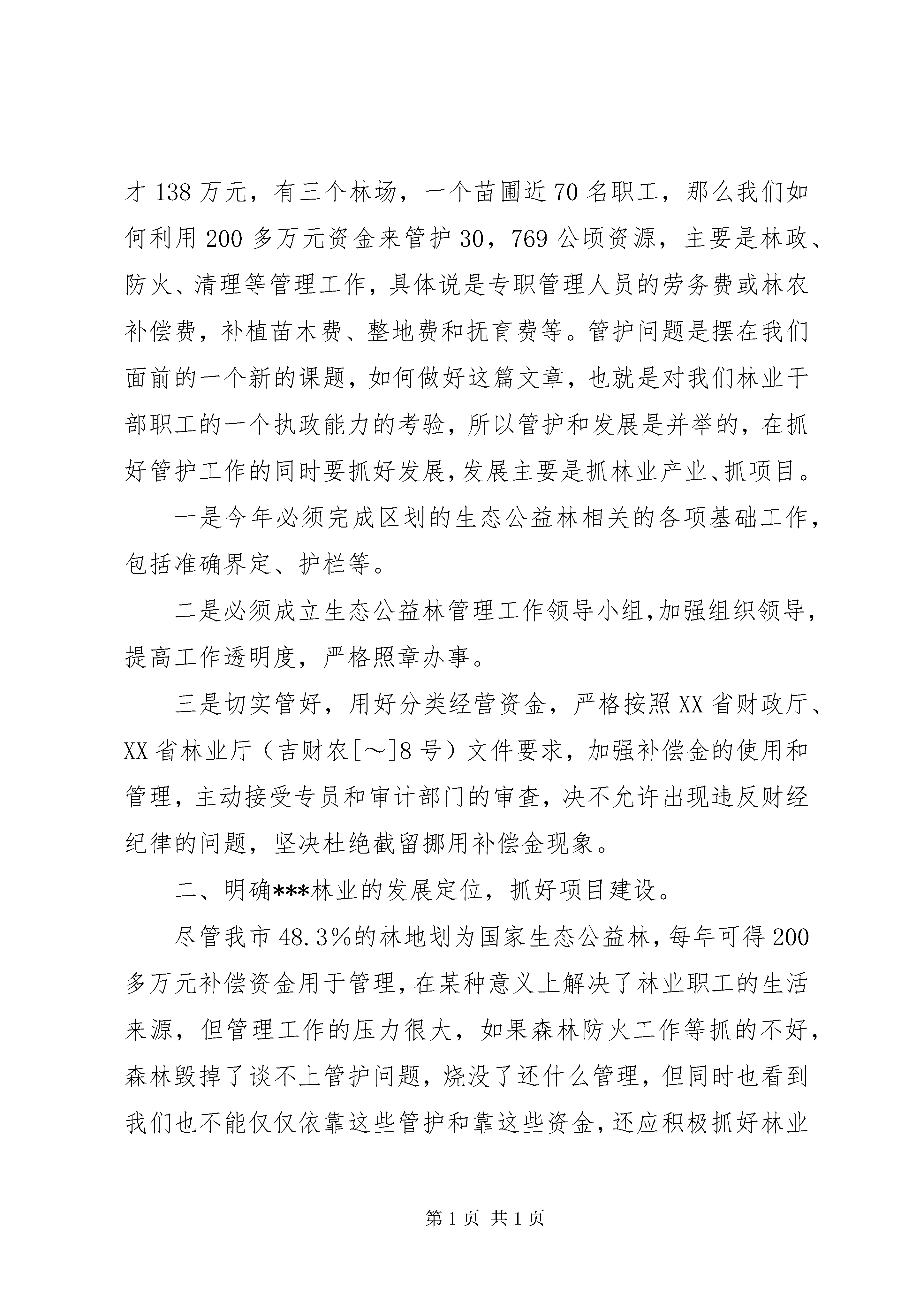 才 138 万元，有三个林场，一个苗圃近 70 名职工，那么我们如何利用 200 多万元资金来管护 30，769 公顷资源，主要是林政、防火、清理等管理工作，具体说是专职管理人员的劳务费或林农补偿费，补植苗木费、整地费和抚育费等。管护问题是摆在我们面前的一个新的课题，如何做好这篇文章，也就是对我们林业干部职工的一个执政能力的考验，所以管护和发展是并举的，在抓好管护工作的同时要抓好发展，发展主要是抓林业产业、抓项目。

一是今年必须完成区划的生态公益林相关的各项基础工作，包括准确界定、护栏等。

二是必须成立生态公益林管理工作领导小组，加强组织领导，提高工作透明度，严格照章办事。

三是切实管好，用好分类经营资金，严格按照 XX 省财政厅、XX 省林业厅（吉财农[～]8 号）文件要求，加强补偿金的使用和管理，主动接受专员和审计部门的审查，决不允许出现违反财经纪律的问题，坚决杜绝截留挪用补偿金现象。

二、明确***林业的发展定位，抓好项目建设。

尽管我市 48.3%的林地划为国家生态公益林，每年可得 200 多万元补偿资金用于管理，在某种意义上解决了林业职工的生活来源，但管理工作的压力很大，如果森林防火工作等抓的不好，森林毁掉了谈不上管护问题，烧没了还什么管理，但同时也看到我们也不能仅仅依靠这些管护和靠这些资金，还应积极抓好林业

第 1 页 共 1 页